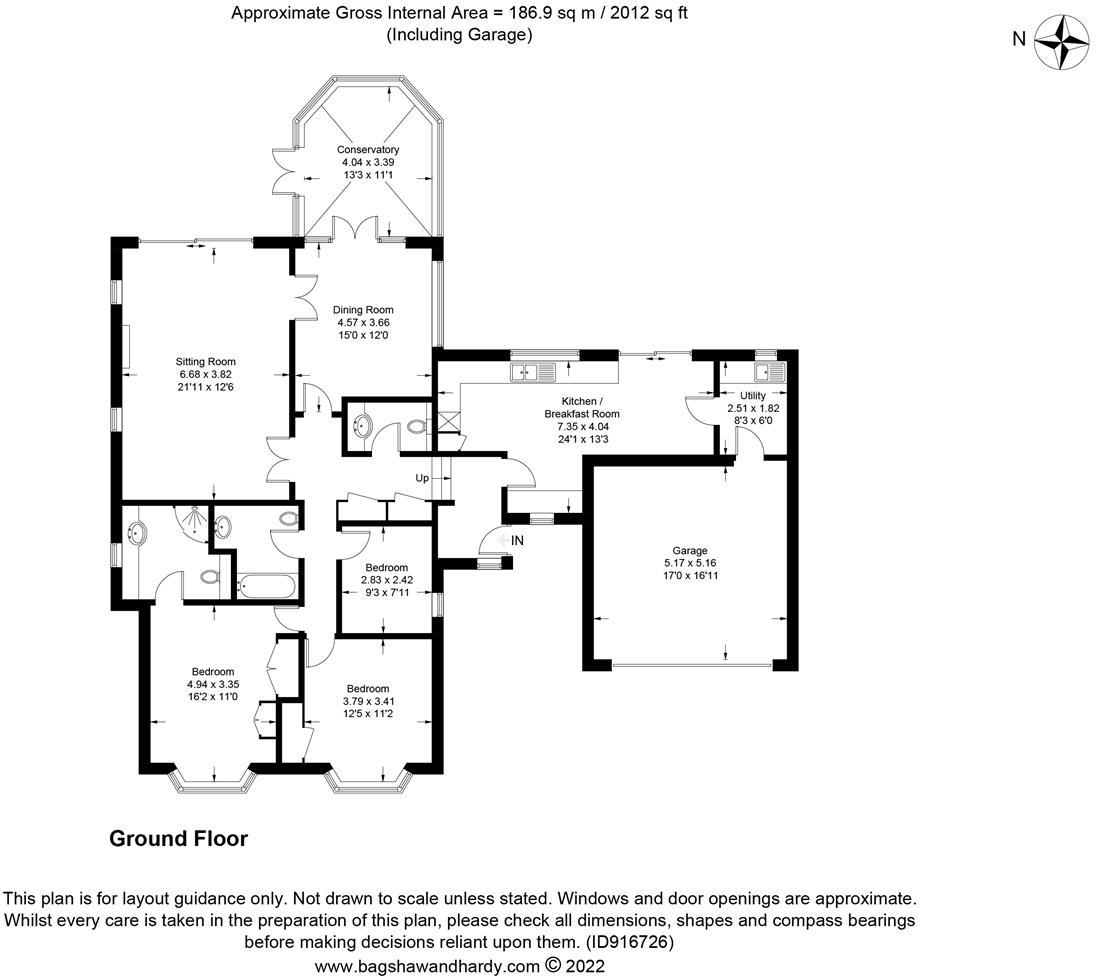 Approximate Gross Internal Area = 186.9 sq m / 2012 sq ft
(Including Garage)

N

Conservatory
4.04 x 3.39
13'3 x 11'1

Dining Room
4.57 x 3.66
15'0 x 12'0

Sitting Room
6.68 x 3.82
21'11 x 12'6

Kitchen /
Breakfast Room
7.35 x 4.04
24'1 x 13'3

Utility
2.51 x 1.82
8'3 x 6'0

Up

IN

Garage
5.17 x 5.16
17'0 x 16'11

Bedroom
2.83 x 2.42
9'3 x 7'11

Bedroom
4.94 x 3.35
16'2 x 11'0

Bedroom
3.79 x 3.41
12'5 x 11'2

Ground Floor

This plan is for layout guidance only. Not drawn to scale unless stated. Windows and door openings are approximate. Whilst every care is taken in the preparation of this plan, please check all dimensions, shapes and compass bearings before making decisions reliant upon them. (ID916726)
www.bagshawandhardy.com © 2022